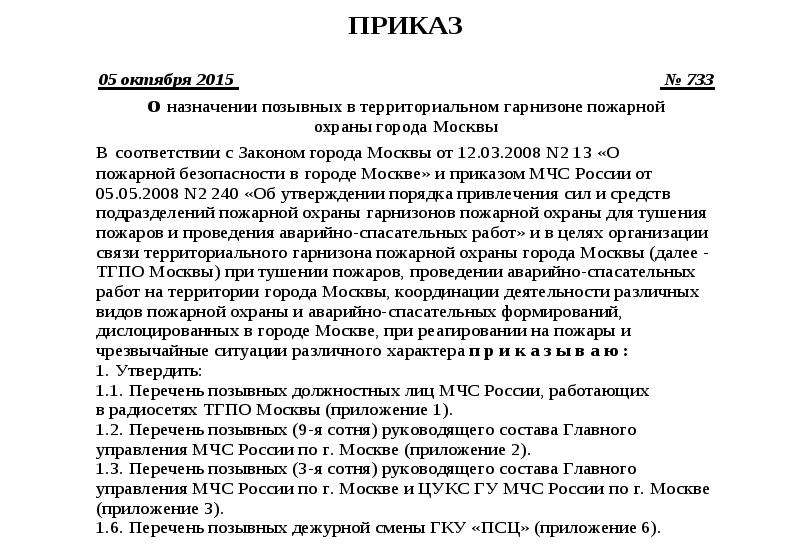 ПРИКАЗ

05 октября 2015 № 733

О назначении позывных в территориальном гарнизоне пожарной охраны города Москвы

В соответствии с Законом города Москвы от 12.03.2008 N2 13 «О пожарной безопасности в городе Москве» и приказом МЧС России от 05.05.2008 N2 240 «Об утверждении порядка привлечения сил и средств подразделений пожарной охраны гарнизонов пожарной охраны для тушения пожаров и проведения аварийно-спасательных работ» и в целях организации связи территориального гарнизона пожарной охраны города Москвы (далее - ТГПО Москвы) при тушении пожаров, проведении аварийно-спасательных работ на территории города Москвы, координации деятельности различных видов пожарной охраны и аварийно-спасательных формирований, дислоцированных в городе Москве, при реагировании на пожары и чрезвычайные ситуации различного характера п р и к а з ы в а ю :
1. Утвердить:
1.1. Перечень позывных должностных лиц МЧС России, работающих в радиосетях ТГПО Москвы (приложение 1).
1.2. Перечень позывных (9-я сотня) руководящего состава Главного управления МЧС России по г. Москве (приложение 2).
1.3. Перечень позывных (3-я сотня) руководящего состава Главного управления МЧС России по г. Москве и ЦУКС ГУ МЧС России по г. Москве (приложение 3).
1.6. Перечень позывных дежурной смены ГКУ «ПСЦ» (приложение 6).